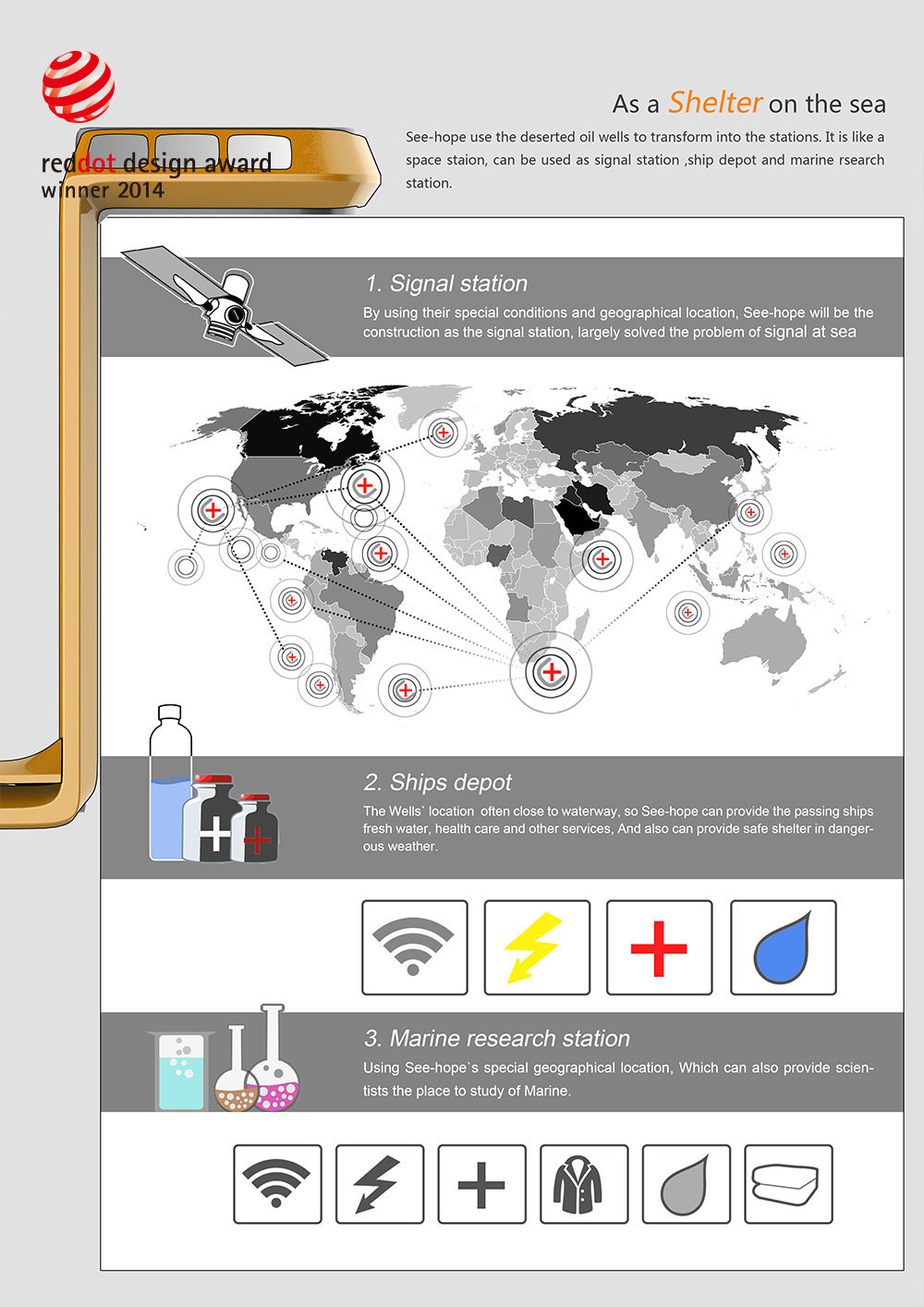 reddot design award
winner 2014

As a Shelter on the sea

See-hope use the deserted oil wells to transform into the stations. It is like a space staion, can be used as signal station ,ship depot and marine rsearch station.

1. Signal station

By using their special conditions and geographical location, See-hope will be the construction as the signal station, largely solved the problem of signal at sea

2. Ships depot

The Wells` location often close to waterway, so See-hope can provide the passing ships fresh water, health care and other services, And also can provide safe shelter in dangerous weather.

3. Marine research station

Using See-hope`s special geographical location, Which can also provide scientists the place to study of Marine.